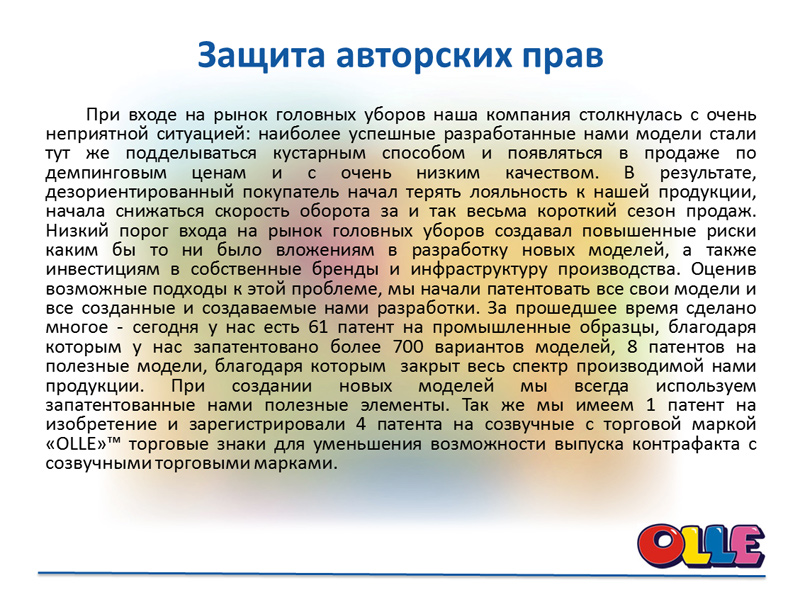 Защита авторских прав

При входе на рынок головных уборов наша компания столкнулась с очень неприятной ситуацией: наиболее успешные разработанные нами модели стали тут же подделываться кустарным способом и появляться в продаже по демпинговым ценам и с очень низким качеством. В результате, дезориентированный покупатель начал терять лояльность к нашей продукции, начала снижаться скорость оборота за и так весьма короткий сезон продаж. Низкий порог входа на рынок головных уборов создавал повышенные риски каким бы то ни было вложениям в разработку новых моделей, а также инвестициям в собственные бренды и инфраструктуру производства. Оценив возможные подходы к этой проблеме, мы начали патентовать все свои модели и все созданные и создаваемые нами разработки. За прошедшее время сделано многое - сегодня у нас есть 61 патент на промышленные образцы, благодаря которым у нас запатентовано более 700 вариантов моделей, 8 патентов на полезные модели, благодаря которым закрыт весь спектр производимой нами продукции. При создании новых моделей мы всегда используем запатентованные нами полезные элементы. Так же мы имеем 1 патент на изобретение и зарегистрировали 4 патента на созвучные с торговой маркой «OLLE»™ торговые знаки для уменьшения возможности выпуска контрафакта с созвучными торговыми марками.

OLLE